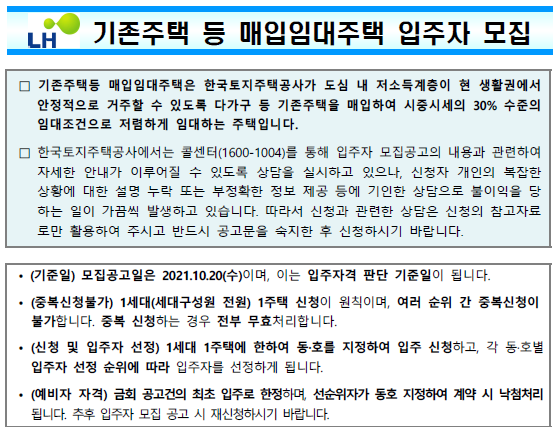 LH 기존주택 등 매입임대주택 입주자 모집

☐ 기존주택등 매입임대주택은 한국토지주택공사가 도심 내 저소득계층이 현 생활권에서 안정적으로 거주할 수 있도록 다가구 등 기존주택을 매입하여 시중시세의 30% 수준의 임대조건으로 저렴하게 임대하는 주택입니다.

☐ 한국토지주택공사에서는 콜센터(1600-1004)를 통해 입주자 모집공고의 내용과 관련하여 자세한 안내가 이루어질 수 있도록 상담을 실시하고 있으나, 신청자 개인의 복잡한 상황에 대한 설명 누락 또는 부정확한 정보 제공 등에 기인한 상담으로 불이익을 당하는 일이 가끔씩 발생하고 있습니다. 따라서 신청과 관련한 상담은 신청의 참고자료로만 활용하여 주시고 반드시 공고문을 숙지한 후 신청하시기 바랍니다.

• (기준일) 모집공고일은 2021.10.20(수)이며, 이는 입주자격 판단 기준일이 됩니다.

• (중복신청불가) 1세대(세대구성원 전원) 1주택 신청이 원칙이며, 여러 순위 간 중복신청이 불가합니다. 중복 신청하는 경우 전부 무효처리합니다.

• (신청 및 입주자 선정) 1세대 1주택에 한하여 동·호를 지정하여 입주 신청하고, 각 동·호별 입주자 선정 순위에 따라 입주자를 선정하게 됩니다.

• (예비자 자격) 금회 공고건의 최초 입주로 한정하며, 선순위자가 동호 지정하여 계약 시 낙첨처리 됩니다. 추후 입주자 모집 공고 시 재신청하시기 바랍니다.